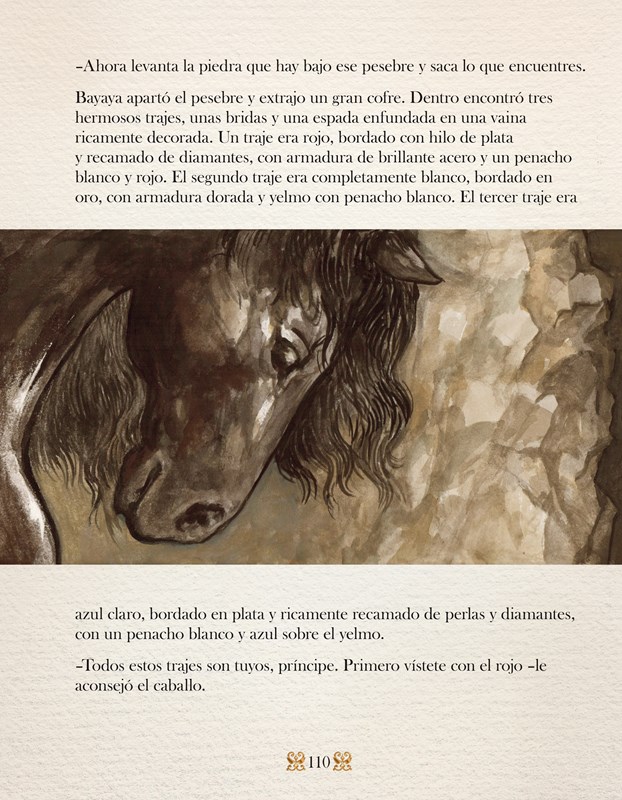 –Ahora levanta la piedra que hay bajo ese pesebre y saca lo que encuentres.

Bayaya apartó el pesebre y extrajo un gran cofre. Dentro encontró tres hermosos trajes, unas bridas y una espada enfundada en una vaina ricamente decorada. Un traje era rojo, bordado con hilo de plata y recamado de diamantes, con armadura de brillante acero y un penacho blanco y rojo. El segundo traje era completamente blanco, bordado en oro, con armadura dorada y yelmo con penacho blanco. El tercer traje era azul claro, bordado en plata y ricamente recamado de perlas y diamantes, con un penacho blanco y azul sobre el yelmo.

–Todos estos trajes son tuyos, príncipe. Primero vístete con el rojo –le aconsejó el caballo.

110